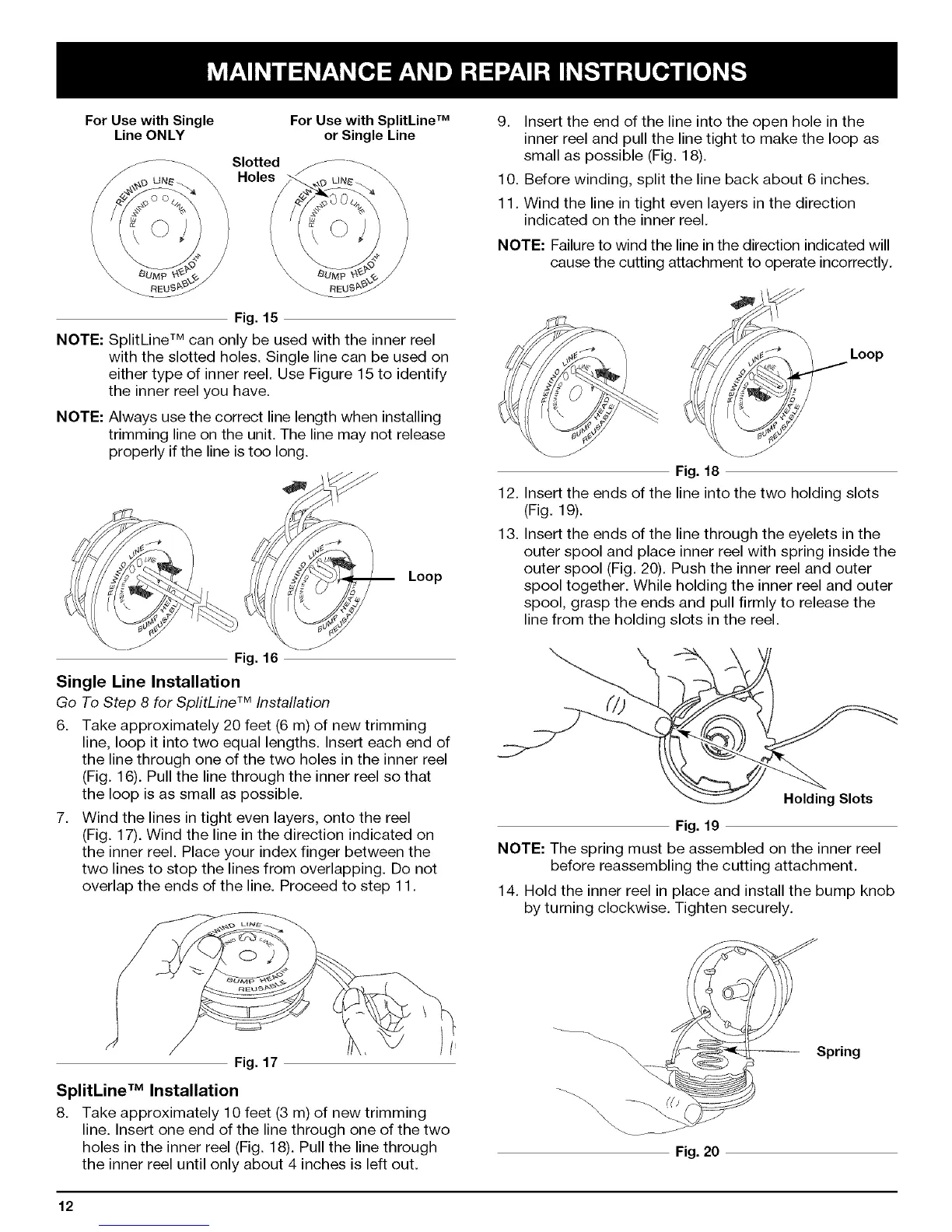 MAINTENANCE AND REPAIR INSTRUCTIONS

For Use with Single Line ONLY

For Use with SplitLine™ or Single Line

Slotted Holes

REWIND LINE
BUMP HEAD™ REUSABLE

REWIND LINE
BUMP HEAD™ REUSABLE

Fig. 15

NOTE: SplitLine™ can only be used with the inner reel with the slotted holes. Single line can be used on either type of inner reel. Use Figure 15 to identify the inner reel you have.

NOTE: Always use the correct line length when installing trimming line on the unit. The line may not release properly if the line is too long.

Loop

Fig. 16

Single Line Installation

Go To Step 8 for SplitLine™ Installation

6. Take approximately 20 feet (6 m) of new trimming line, loop it into two equal lengths. Insert each end of the line through one of the two holes in the inner reel (Fig. 16). Pull the line through the inner reel so that the loop is as small as possible.

7. Wind the lines in tight even layers, onto the reel (Fig. 17). Wind the line in the direction indicated on the inner reel. Place your index finger between the two lines to stop the lines from overlapping. Do not overlap the ends of the line. Proceed to step 11.

Fig. 17

SplitLine™ Installation

8. Take approximately 10 feet (3 m) of new trimming line. Insert one end of the line through one of the two holes in the inner reel (Fig. 18). Pull the line through the inner reel until only about 4 inches is left out.

9. Insert the end of the line into the open hole in the inner reel and pull the line tight to make the loop as small as possible (Fig. 18).

10. Before winding, split the line back about 6 inches.

11. Wind the line in tight even layers in the direction indicated on the inner reel.

NOTE: Failure to wind the line in the direction indicated will cause the cutting attachment to operate incorrectly.

Loop

Fig. 18

12. Insert the ends of the line into the two holding slots (Fig. 19).

13. Insert the ends of the line through the eyelets in the outer spool and place inner reel with spring inside the outer spool (Fig. 20). Push the inner reel and outer spool together. While holding the inner reel and outer spool, grasp the ends and pull firmly to release the line from the holding slots in the reel.

Holding Slots

Fig. 19

NOTE: The spring must be assembled on the inner reel before reassembling the cutting attachment.

14. Hold the inner reel in place and install the bump knob by turning clockwise. Tighten securely.

Spring

Fig. 20

12